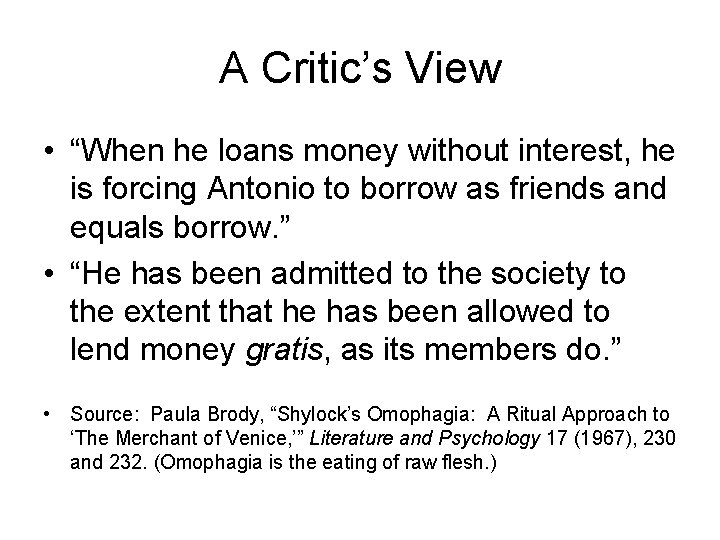 A Critic's View

• "When he loans money without interest, he is forcing Antonio to borrow as friends and equals borrow."

• "He has been admitted to the society to the extent that he has been allowed to lend money gratis, as its members do."

• Source: Paula Brody, "Shylock's Omophagia: A Ritual Approach to 'The Merchant of Venice,'" Literature and Psychology 17 (1967), 230 and 232. (Omophagia is the eating of raw flesh.)